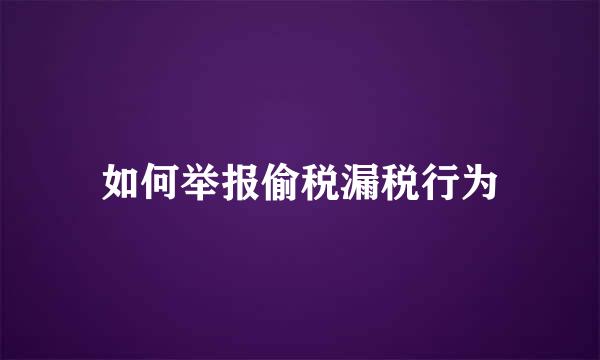 如何举报偷税漏税行为